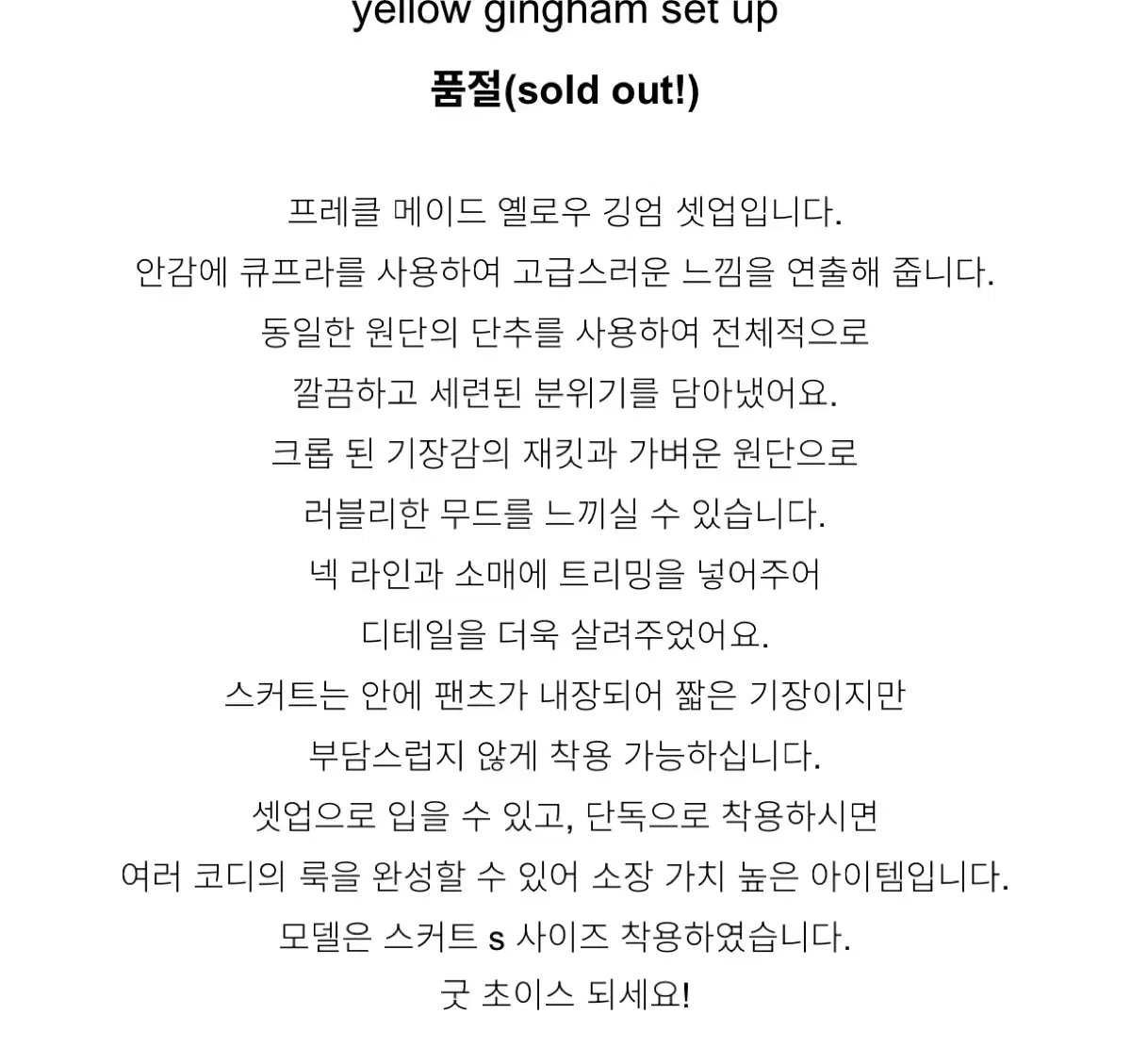 yellow gingham set up

품절(sold out!)

프레클 메이드 옐로우 깅엄 셋업입니다.
안감에 큐프라를 사용하여 고급스러운 느낌을 연출해 줍니다.
동일한 원단의 단추를 사용하여 전체적으로
깔끔하고 세련된 분위기를 담아냈어요.
크롭 된 기장감의 재킷과 가벼운 원단으로
러블리한 무드를 느끼실 수 있습니다.
넥 라인과 소매에 트리밍을 넣어주어
디테일을 더욱 살려주었어요.
스커트는 안에 팬츠가 내장되어 짧은 기장이지만
부담스럽지 않게 착용 가능하십니다.
셋업으로 입을 수 있고, 단독으로 착용하시면
여러 코디의 룩을 완성할 수 있어 소장 가치 높은 아이템입니다.
모델은 스커트 s 사이즈 착용하였습니다.
굿 초이스 되세요!